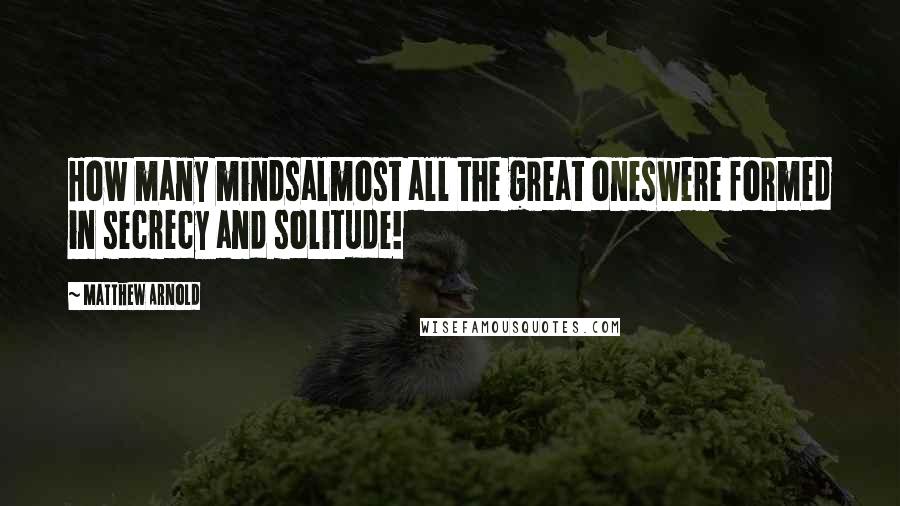 HOW MANY MINDSALMOST ALL THE GREAT ONESWERE FORMED IN SECRECY AND SOLITUDE!

~ MATTHEW ARNOLD

WISEFAMOUSQUOTES.COM